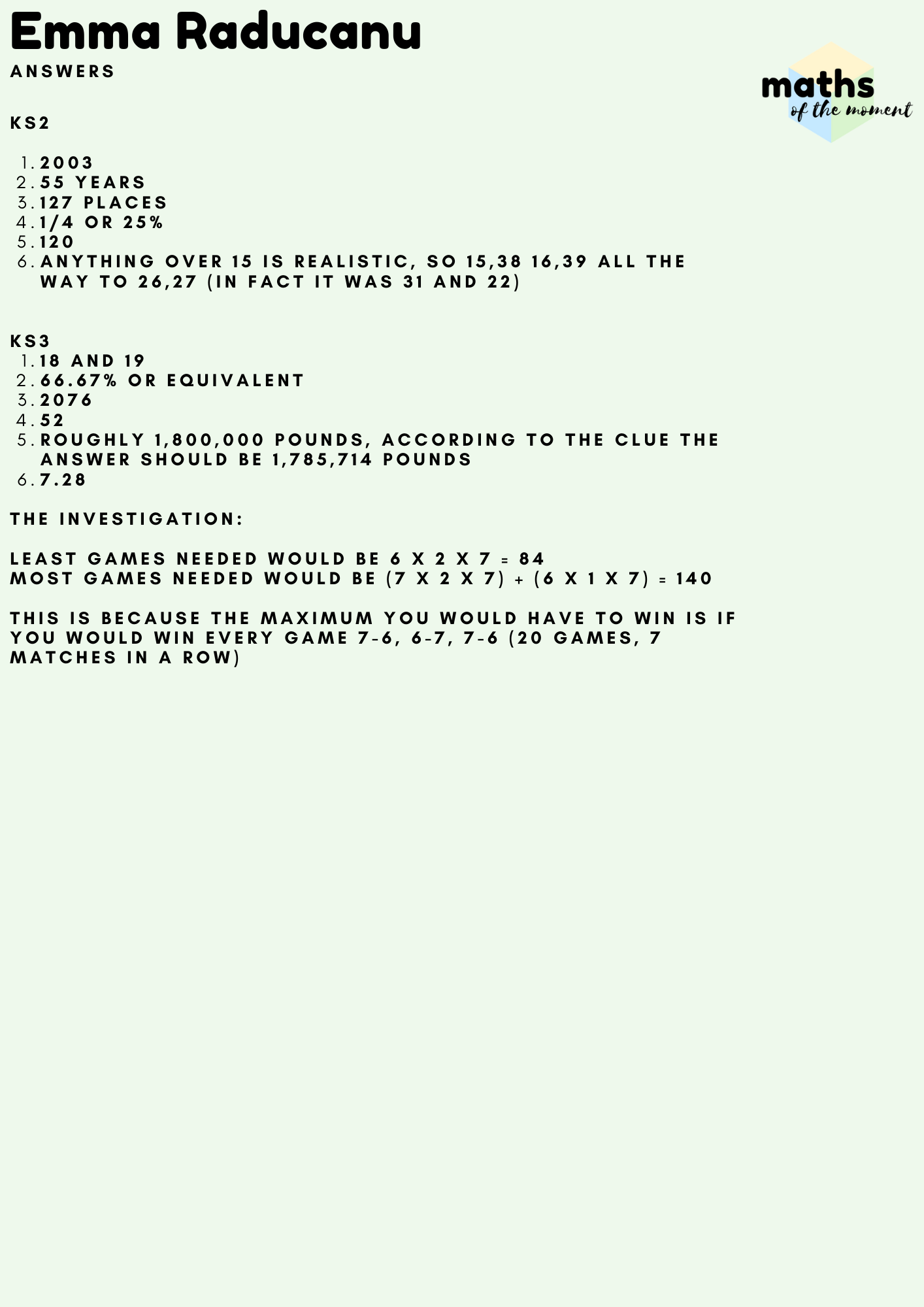 Emma Raducanu
ANSWERS

maths
of the moment

KS2

1. 2003
2. 55 YEARS
3. 127 PLACES
4. 1/4 OR 25%
5. 120
6. ANYTHING OVER 15 IS REALISTIC, SO 15,38 16,39 ALL THE WAY TO 26,27 (IN FACT IT WAS 31 AND 22)

KS3
1. 18 AND 19
2. 66.67% OR EQUIVALENT
3. 2076
4. 52
5. ROUGHLY 1,800,000 POUNDS, ACCORDING TO THE CLUE THE ANSWER SHOULD BE 1,785,714 POUNDS
6. 7.28

THE INVESTIGATION:

LEAST GAMES NEEDED WOULD BE 6 X 2 X 7 = 84
MOST GAMES NEEDED WOULD BE (7 X 2 X 7) + (6 X 1 X 7) = 140

THIS IS BECAUSE THE MAXIMUM YOU WOULD HAVE TO WIN IS IF YOU WOULD WIN EVERY GAME 7-6, 6-7, 7-6 (20 GAMES, 7 MATCHES IN A ROW)